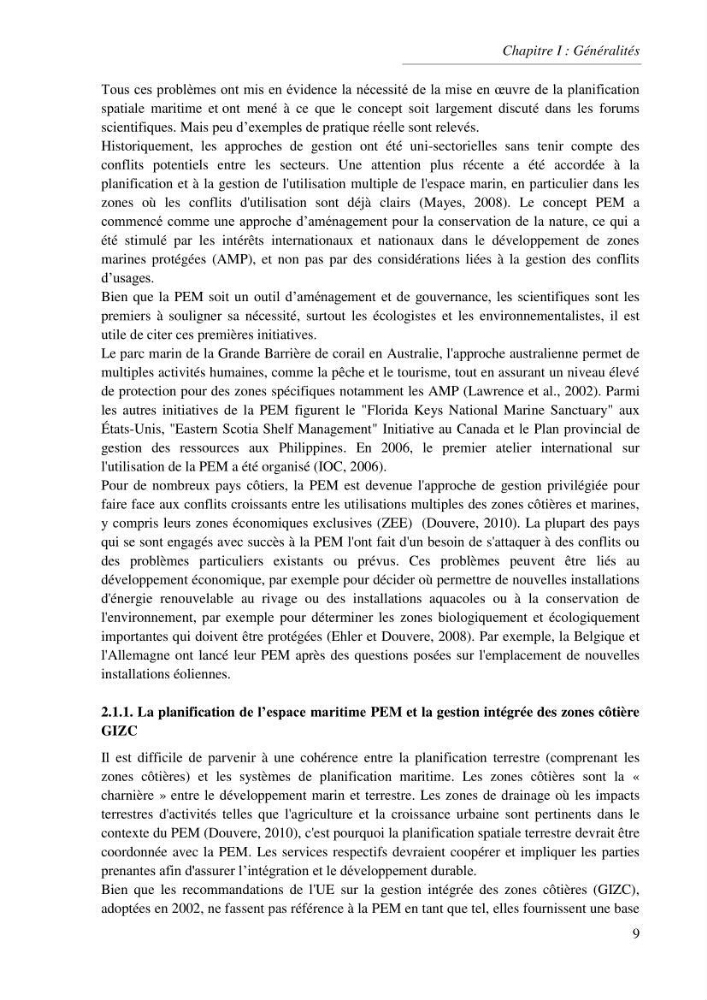 Chapitre I : Généralités

Tous ces problèmes ont mis en évidence la nécessité de la mise en œuvre de la planification spatiale maritime et ont mené à ce que le concept soit largement discuté dans les forums scientifiques. Mais peu d'exemples de pratique réelle sont relevés.

Historiquement, les approches de gestion ont été uni-sectorielles sans tenir compte des conflits potentiels entre les secteurs. Une attention plus récente a été accordée à la planification et à la gestion de l'utilisation multiple de l'espace marin, en particulier dans les zones où les conflits d'utilisation sont déjà clairs (Mayes, 2008). Le concept PEM a commencé comme une approche d'aménagement pour la conservation de la nature, ce qui a été stimulé par les intérêts internationaux et nationaux dans le développement de zones marines protégées (AMP), et non pas par des considérations liées à la gestion des conflits d'usages.

Bien que la PEM soit un outil d'aménagement et de gouvernance, les scientifiques sont les premiers à souligner sa nécessité, surtout les écologistes et les environnementalistes, il est utile de citer ces premières initiatives.

Le parc marin de la Grande Barrière de corail en Australie, l'approche australienne permet de multiples activités humaines, comme la pêche et le tourisme, tout en assurant un niveau élevé de protection pour des zones spécifiques notamment les AMP (Lawrence et al., 2002). Parmi les autres initiatives de la PEM figurent le "Florida Keys National Marine Sanctuary" aux États-Unis, "Eastern Scotia Shelf Management" Initiative au Canada et le Plan provincial de gestion des ressources aux Philippines. En 2006, le premier atelier international sur l'utilisation de la PEM a été organisé (IOC, 2006).

Pour de nombreux pays côtiers, la PEM est devenue l'approche de gestion privilégiée pour faire face aux conflits croissants entre les utilisations multiples des zones côtières et marines, y compris leurs zones économiques exclusives (ZEE) (Douvere, 2010). La plupart des pays qui se sont engagés avec succès à la PEM l'ont fait d'un besoin de s'attaquer à des conflits ou des problèmes particuliers existants ou prévus. Ces problèmes peuvent être liés au développement économique, par exemple pour décider où permettre de nouvelles installations d'énergie renouvelable au rivage ou des installations aquacoles ou à la conservation de l'environnement, par exemple pour déterminer les zones biologiquement et écologiquement importantes qui doivent être protégées (Ehler et Douvere, 2008). Par exemple, la Belgique et l'Allemagne ont lancé leur PEM après des questions posées sur l'emplacement de nouvelles installations éoliennes.

2.1.1. La planification de l'espace maritime PEM et la gestion intégrée des zones côtière GIZC

Il est difficile de parvenir à une cohérence entre la planification terrestre (comprenant les zones côtières) et les systèmes de planification maritime. Les zones côtières sont la « charnière » entre le développement marin et terrestre. Les zones de drainage où les impacts terrestres d'activités telles que l'agriculture et la croissance urbaine sont pertinents dans le contexte du PEM (Douvere, 2010), c'est pourquoi la planification spatiale terrestre devrait être coordonnée avec la PEM. Les services respectifs devraient coopérer et impliquer les parties prenantes afin d'assurer l'intégration et le développement durable.

Bien que les recommandations de l'UE sur la gestion intégrée des zones côtières (GIZC), adoptées en 2002, ne fassent pas référence à la PEM en tant que tel, elles fournissent une base

9